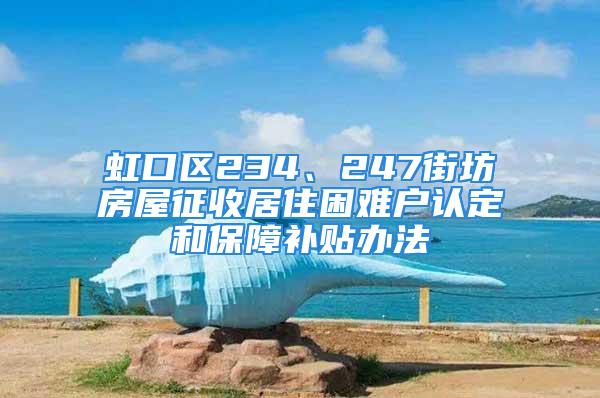 虹口区234、247街坊房屋征收居住困难户认定和保障补贴办法